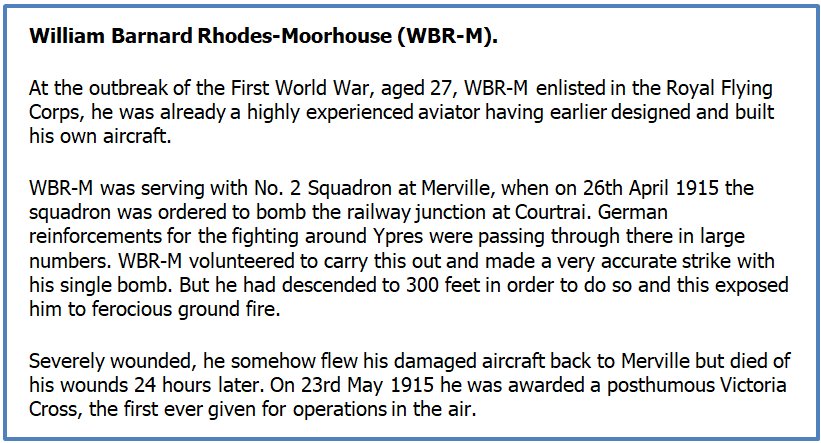 William Barnard Rhodes-Moorhouse (WBR-M).

At the outbreak of the First World War, aged 27, WBR-M enlisted in the Royal Flying Corps, he was already a highly experienced aviator having earlier designed and built his own aircraft.

WBR-M was serving with No. 2 Squadron at Merville, when on 26th April 1915 the squadron was ordered to bomb the railway junction at Courtrai. German reinforcements for the fighting around Ypres were passing through there in large numbers. WBR-M volunteered to carry this out and made a very accurate strike with his single bomb. But he had descended to 300 feet in order to do so and this exposed him to ferocious ground fire.

Severely wounded, he somehow flew his damaged aircraft back to Merville but died of his wounds 24 hours later. On 23rd May 1915 he was awarded a posthumous Victoria Cross, the first ever given for operations in the air.